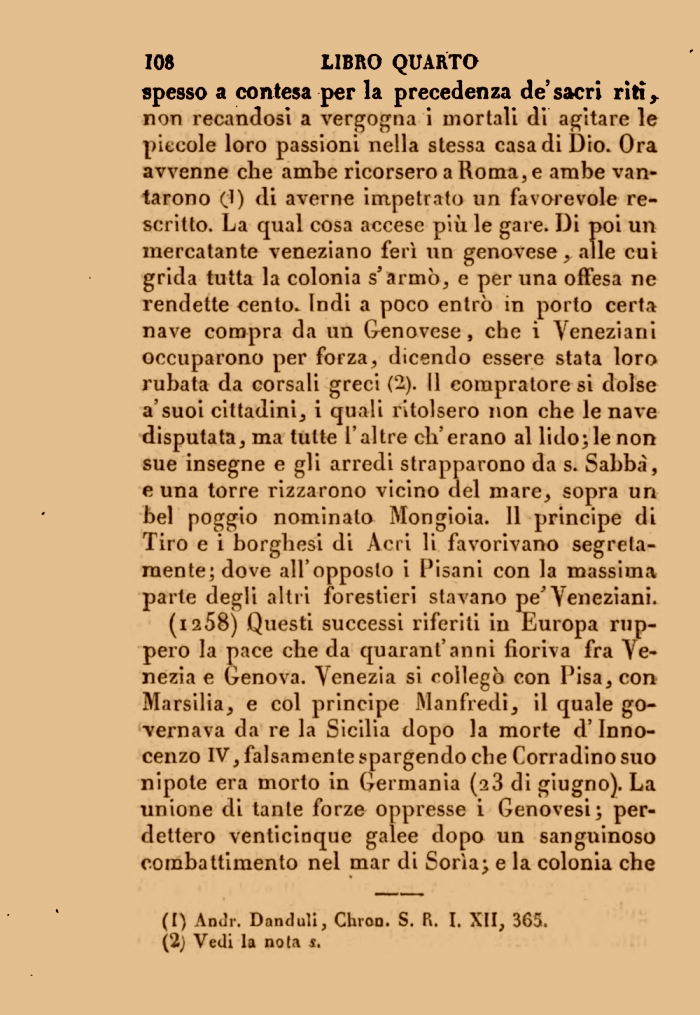 108 LIBRO QUARTO

spesso a contesa per la precedenza de' sacri riti, non recandosi a vergogna i mortali di agitare le piccole loro passioni nella stessa casa di Dio. Ora avvenne che ambe ricorsero a Roma, e ambe vantarono (1) di averne impetrato un favorevole rescritto. La qual cosa accese più le gare. Di poi un mercatante veneziano ferì un genovese, alle cui grida tutta la colonia s'armò, e per una offesa ne rendette cento. Indi a poco entrò in porto certa nave compra da un Genovese, che i Veneziani occuparono per forza, dicendo essere stata loro rubata da corsali greci (2). Il compratore si dolse a' suoi cittadini, i quali ritolsero non che le nave disputata, ma tutte l'altre ch'erano al lido; le non sue insegne e gli arredi strapparono da s. Sabbà, e una torre rizzarono vicino del mare, sopra un bel poggio nominato Mongioia. Il principe di Tiro e i borghesi di Acri li favorivano segretamente; dove all'opposto i Pisani con la massima parte degli altri forestieri stavano pe' Veneziani.

(1258) Questi successi riferiti in Europa ruppero la pace che da quarant'anni fioriva fra Venezia e Genova. Venezia si collegò con Pisa, con Marsilia, e col principe Manfredi, il quale governava da re la Sicilia dopo la morte d'Innocenzo IV, falsamente spargendo che Corradino suo nipote era morto in Germania (23 di giugno). La unione di tante forze oppresse i Genovesi; perdettero venticinque galee dopo un sanguinoso combattimento nel mar di Sorìa; e la colonia che

(1) Andr. Danduli, Chron. S. R. I. XII, 365.
(2) Vedi la nota s.